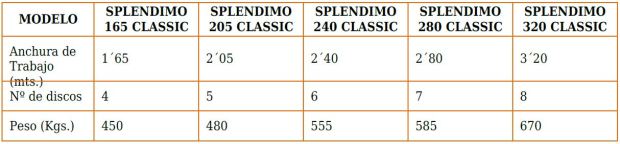 | MODELO | SPLENDIMO 165 CLASSIC | SPLENDIMO 205 CLASSIC | SPLENDIMO 240 CLASSIC | SPLENDIMO 280 CLASSIC | SPLENDIMO 320 CLASSIC |
|---|---|---|---|---|---|
| Anchura de Trabajo (mts.) | 1´65 | 2´05 | 2´40 | 2´80 | 3´20 |
| Nº de discos | 4 | 5 | 6 | 7 | 8 |
| Peso (Kgs.) | 450 | 480 | 555 | 585 | 670 |